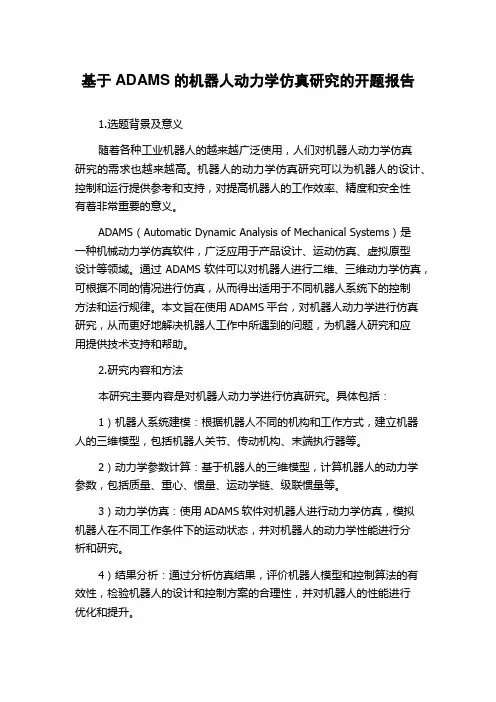 基于 ADAMS 的机器人动力学仿真研究的开题报告

1.选题背景及意义

随着各种工业机器人的越来越广泛使用，人们对机器人动力学仿真研究的需求也越来越高。机器人的动力学仿真研究可以为机器人的设计、控制和运行提供参考和支持，对提高机器人的工作效率、精度和安全性有着非常重要的意义。

ADAMS（Automatic Dynamic Analysis of Mechanical Systems）是一种机械动力学仿真软件，广泛应用于产品设计、运动仿真、虚拟原型设计等领域。通过 ADAMS 软件可以对机器人进行二维、三维动力学仿真，可根据不同的情况进行仿真，从而得出适用于不同机器人系统下的控制方法和运行规律。本文旨在使用 ADAMS 平台，对机器人动力学进行仿真研究，从而更好地解决机器人工作中所遇到的问题，为机器人研究和应用提供技术支持和帮助。

2.研究内容和方法

本研究主要内容是对机器人动力学进行仿真研究。具体包括：

1）机器人系统建模：根据机器人不同的机构和工作方式，建立机器人的三维模型，包括机器人关节、传动机构、末端执行器等。

2）动力学参数计算：基于机器人的三维模型，计算机器人的动力学参数，包括质量、重心、惯量、运动学链、级联惯量等。

3）动力学仿真：使用 ADAMS 软件对机器人进行动力学仿真，模拟机器人在不同工作条件下的运动状态，并对机器人的动力学性能进行分析和研究。

4）结果分析：通过分析仿真结果，评价机器人模型和控制算法的有效性，检验机器人的设计和控制方案的合理性，并对机器人的性能进行优化和提升。